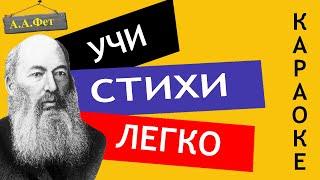 А.А.Фет

УЧИ

СТИХИ

ЛЕГКО

КАРАОКЕ